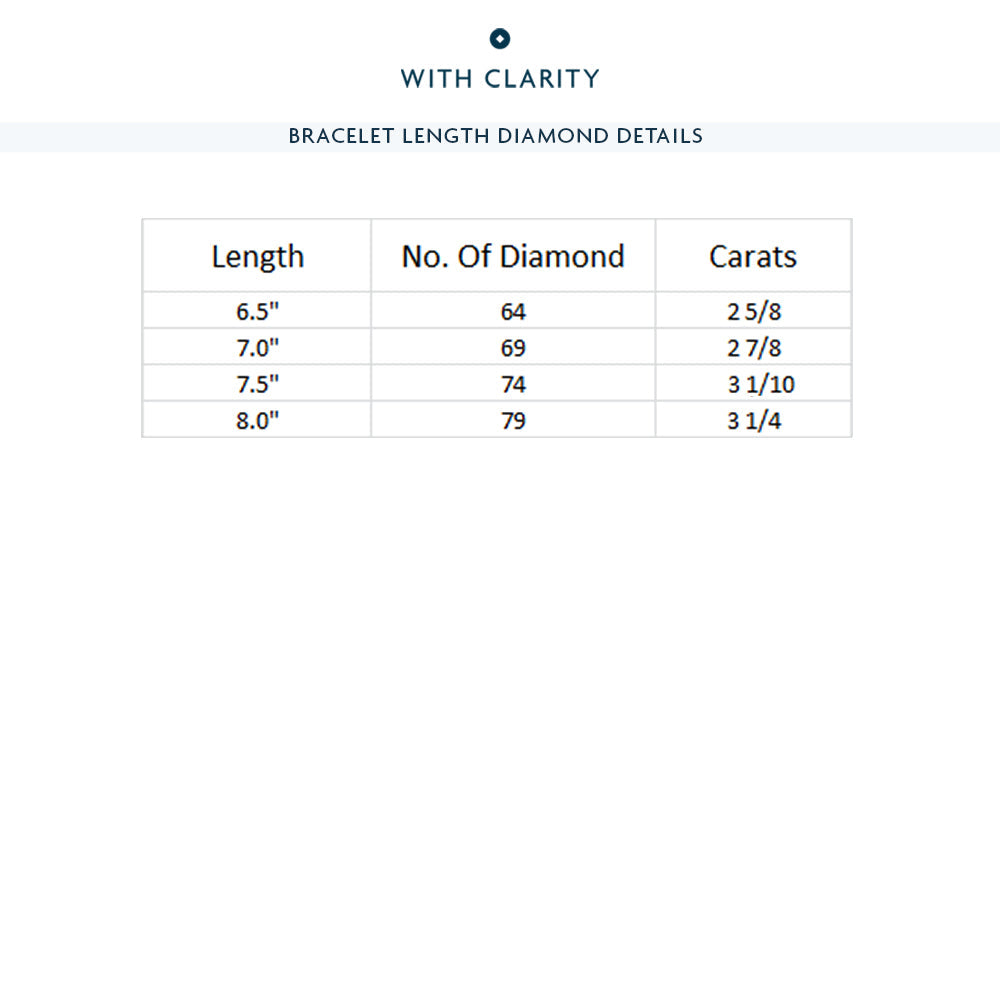 WITH CLARITY

BRACELET LENGTH DIAMOND DETAILS

| Length | No. Of Diamond | Carats |
|---|---|---|
| 6.5" | 64 | 2 5/8 |
| 7.0" | 69 | 2 7/8 |
| 7.5" | 74 | 3 1/10 |
| 8.0" | 79 | 3 1/4 |